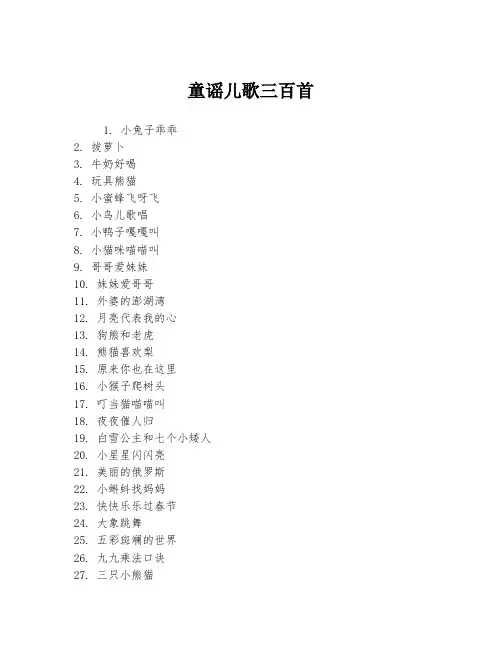 童谣儿歌三百首

1. 小兔子乖乖
2. 拔萝卜
3. 牛奶好喝
4. 玩具熊猫
5. 小蜜蜂飞呀飞
6. 小鸟儿歌唱
7. 小鸭子嘎嘎叫
8. 小猫咪喵喵叫
9. 哥哥爱妹妹
10. 妹妹爱哥哥
11. 外婆的澎湖湾
12. 月亮代表我的心
13. 狗熊和老虎
14. 熊猫喜欢梨
15. 原来你也在这里
16. 小猴子爬树头
17. 叮当猫喵喵叫
18. 夜夜催人归
19. 白雪公主和七个小矮人
20. 小星星闪闪亮
21. 美丽的俄罗斯
22. 小蝌蚪找妈妈
23. 快快乐乐过春节
24. 大象跳舞
25. 五彩斑斓的世界
26. 九九乘法口诀
27. 三只小熊猫